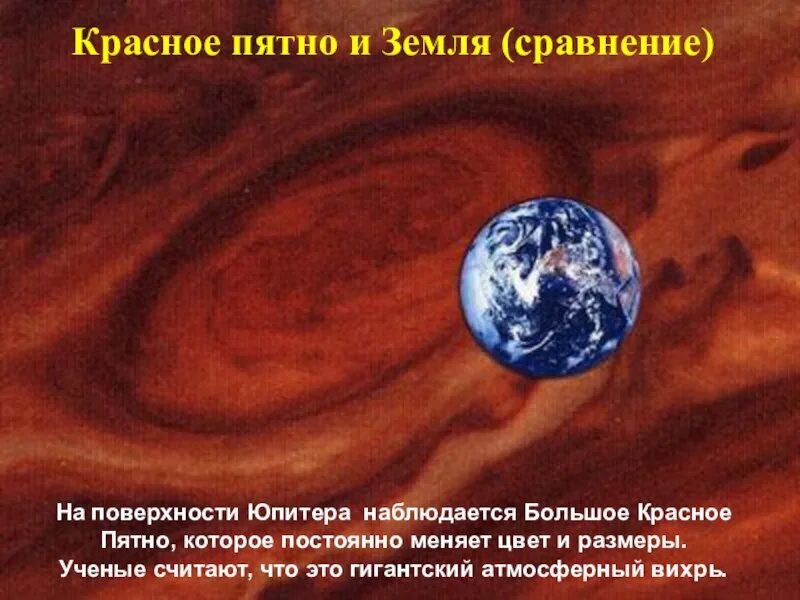 Красное пятно и Земля (сравнение)

На поверхности Юпитера наблюдается Большое Красное Пятно, которое постоянно меняет цвет и размеры. Ученые считают, что это гигантский атмосферный вихрь.